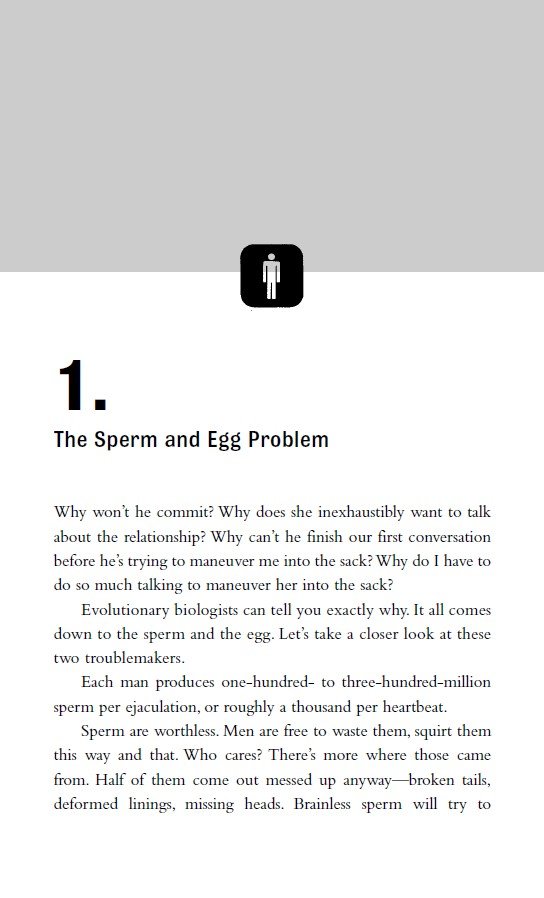 1.

The Sperm and Egg Problem

Why won't he commit? Why does she inexhaustibly want to talk about the relationship? Why can't he finish our first conversation before he's trying to maneuver me into the sack? Why do I have to do so much talking to maneuver her into the sack?

Evolutionary biologists can tell you exactly why. It all comes down to the sperm and the egg. Let's take a closer look at these two troublemakers.

Each man produces one-hundred- to three-hundred-million sperm per ejaculation, or roughly a thousand per heartbeat.

Sperm are worthless. Men are free to waste them, squirt them this way and that. Who cares? There's more where those came from. Half of them come out messed up anyway—broken tails, deformed linings, missing heads. Brainless sperm will try to